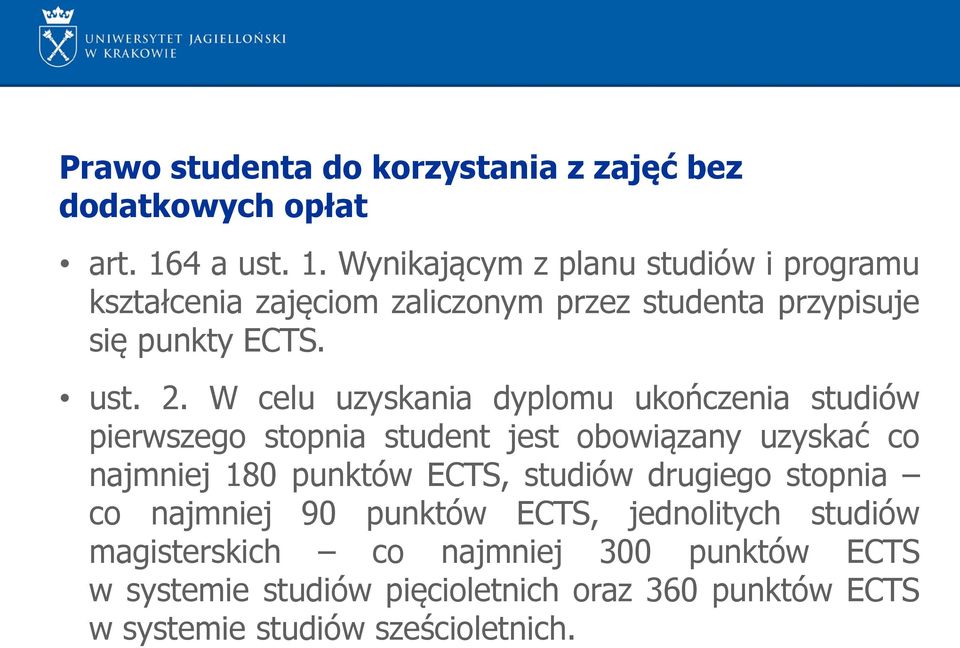 UNIWERSYTET JAGIELLOŃSKI
W KRAKOWIE

Prawo studenta do korzystania z zajęć bez dodatkowych opłat

• art. 164 a ust. 1. Wynikającym z planu studiów i programu kształcenia zajęciom zaliczonym przez studenta przypisuje się punkty ECTS.

• ust. 2. W celu uzyskania dyplomu ukończenia studiów pierwszego stopnia student jest obowiązany uzyskać co najmniej 180 punktów ECTS, studiów drugiego stopnia – co najmniej 90 punktów ECTS, jednolitych studiów magisterskich – co najmniej 300 punktów ECTS w systemie studiów pięcioletnich oraz 360 punktów ECTS w systemie studiów sześcioletnich.